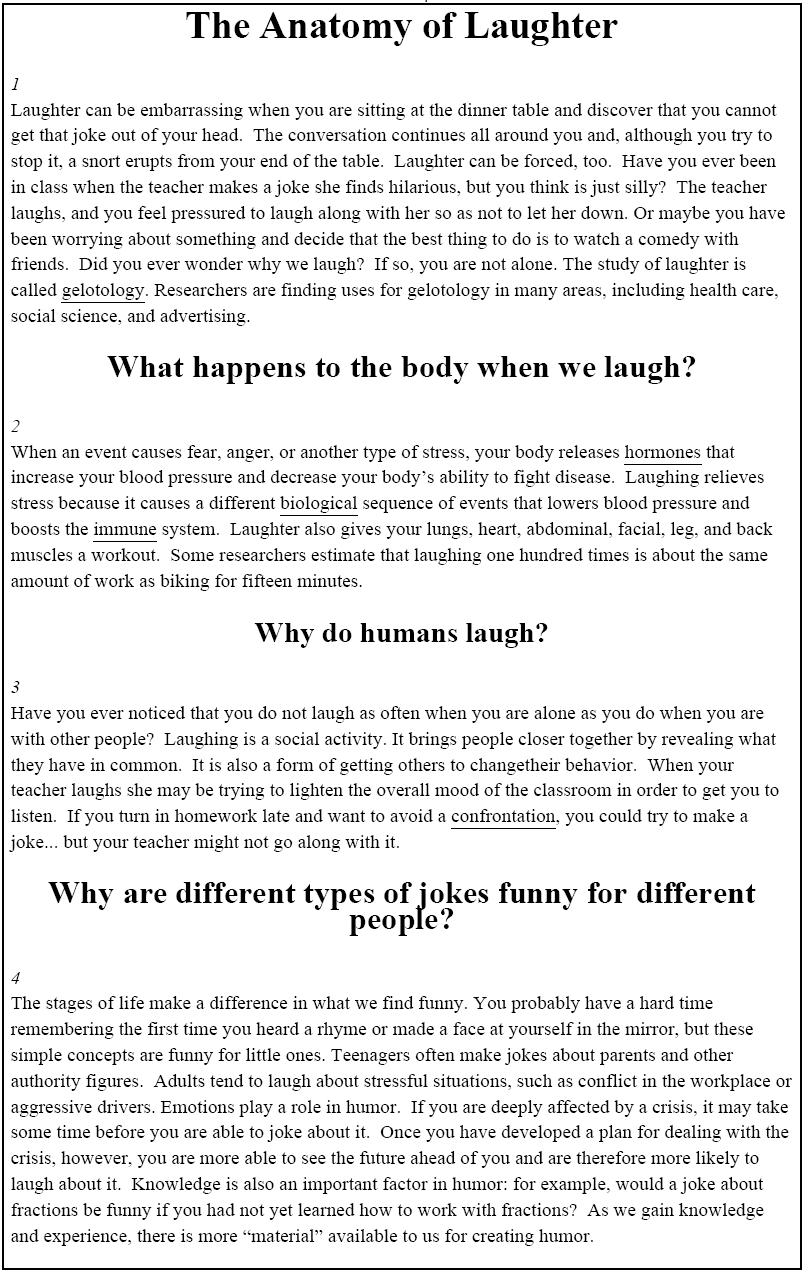 The Anatomy of Laughter

1
Laughter can be embarrassing when you are sitting at the dinner table and discover that you cannot get that joke out of your head. The conversation continues all around you and, although you try to stop it, a snort erupts from your end of the table. Laughter can be forced, too. Have you ever been in class when the teacher makes a joke she finds hilarious, but you think is just silly? The teacher laughs, and you feel pressured to laugh along with her so as not to let her down. Or maybe you have been worrying about something and decide that the best thing to do is to watch a comedy with friends. Did you ever wonder why we laugh? If so, you are not alone. The study of laughter is called gelotology. Researchers are finding uses for gelotology in many areas, including health care, social science, and advertising.

What happens to the body when we laugh?

2
When an event causes fear, anger, or another type of stress, your body releases hormones that increase your blood pressure and decrease your body's ability to fight disease. Laughing relieves stress because it causes a different biological sequence of events that lowers blood pressure and boosts the immune system. Laughter also gives your lungs, heart, abdominal, facial, leg, and back muscles a workout. Some researchers estimate that laughing one hundred times is about the same amount of work as biking for fifteen minutes.

Why do humans laugh?

3
Have you ever noticed that you do not laugh as often when you are alone as you do when you are with other people? Laughing is a social activity. It brings people closer together by revealing what they have in common. It is also a form of getting others to changetheir behavior. When your teacher laughs she may be trying to lighten the overall mood of the classroom in order to get you to listen. If you turn in homework late and want to avoid a confrontation, you could try to make a joke... but your teacher might not go along with it.

Why are different types of jokes funny for different people?

4
The stages of life make a difference in what we find funny. You probably have a hard time remembering the first time you heard a rhyme or made a face at yourself in the mirror, but these simple concepts are funny for little ones. Teenagers often make jokes about parents and other authority figures. Adults tend to laugh about stressful situations, such as conflict in the workplace or aggressive drivers. Emotions play a role in humor. If you are deeply affected by a crisis, it may take some time before you are able to joke about it. Once you have developed a plan for dealing with the crisis, however, you are more able to see the future ahead of you and are therefore more likely to laugh about it. Knowledge is also an important factor in humor: for example, would a joke about fractions be funny if you had not yet learned how to work with fractions? As we gain knowledge and experience, there is more "material" available to us for creating humor.